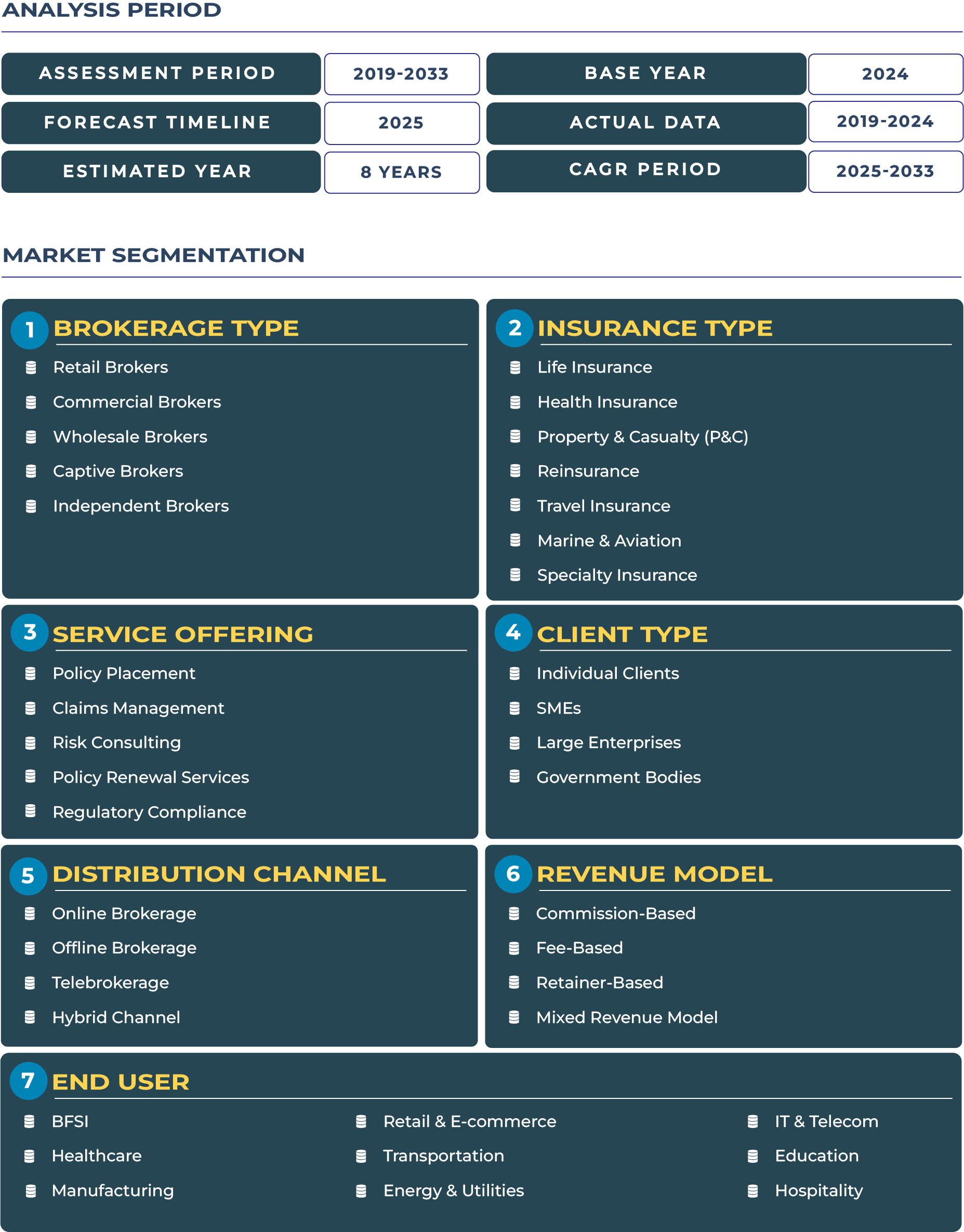 ANALYSIS PERIOD

| ASSESSMENT PERIOD | 2019-2033 | BASE YEAR | 2024 |
|---|---|---|---|
| FORECAST TIMELINE | 2025 | ACTUAL DATA | 2019-2024 |
| ESTIMATED YEAR | 8 YEARS | CAGR PERIOD | 2025-2033 |

MARKET SEGMENTATION

1 BROKERAGE TYPE
Retail Brokers
Commercial Brokers
Wholesale Brokers
Captive Brokers
Independent Brokers

2 INSURANCE TYPE
Life Insurance
Health Insurance
Property & Casualty (P&C)
Reinsurance
Travel Insurance
Marine & Aviation
Specialty Insurance

3 SERVICE OFFERING
Policy Placement
Claims Management
Risk Consulting
Policy Renewal Services
Regulatory Compliance

4 CLIENT TYPE
Individual Clients
SMEs
Large Enterprises
Government Bodies

5 DISTRIBUTION CHANNEL
Online Brokerage
Offline Brokerage
Telebrokerage
Hybrid Channel

6 REVENUE MODEL
Commission-Based
Fee-Based
Retainer-Based
Mixed Revenue Model

7 END USER
BFSI
Healthcare
Manufacturing

Retail & E-commerce
Transportation
Energy & Utilities

IT & Telecom
Education
Hospitality